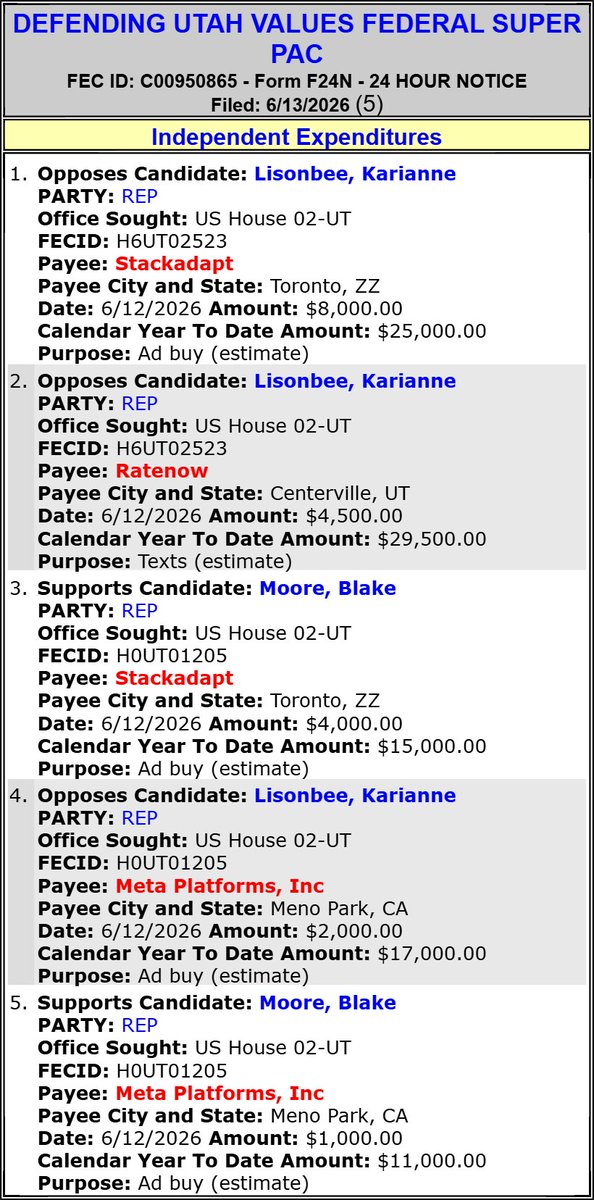 DEFENDING UTAH VALUES FEDERAL SUPER PAC
FEC ID: C00950865 - Form F24N - 24 HOUR NOTICE
Filed: 6/13/2026 (5)

Independent Expenditures

1. Opposes Candidate: Lisonbee, Karianne
PARTY: REP
Office Sought: US House 02-UT
FECID: H6UT02523
Payee: Stackadapt
Payee City and State: Toronto, ZZ
Date: 6/12/2026 Amount: $8,000.00
Calendar Year To Date Amount: $25,000.00
Purpose: Ad buy (estimate)

2. Opposes Candidate: Lisonbee, Karianne
PARTY: REP
Office Sought: US House 02-UT
FECID: H6UT02523
Payee: Ratenow
Payee City and State: Centerville, UT
Date: 6/12/2026 Amount: $4,500.00
Calendar Year To Date Amount: $29,500.00
Purpose: Texts (estimate)

3. Supports Candidate: Moore, Blake
PARTY: REP
Office Sought: US House 02-UT
FECID: H0UT01205
Payee: Stackadapt
Payee City and State: Toronto, ZZ
Date: 6/12/2026 Amount: $4,000.00
Calendar Year To Date Amount: $15,000.00
Purpose: Ad buy (estimate)

4. Opposes Candidate: Lisonbee, Karianne
PARTY: REP
Office Sought: US House 02-UT
FECID: H0UT01205
Payee: Meta Platforms, Inc
Payee City and State: Meno Park, CA
Date: 6/12/2026 Amount: $2,000.00
Calendar Year To Date Amount: $17,000.00
Purpose: Ad buy (estimate)

5. Supports Candidate: Moore, Blake
PARTY: REP
Office Sought: US House 02-UT
FECID: H0UT01205
Payee: Meta Platforms, Inc
Payee City and State: Meno Park, CA
Date: 6/12/2026 Amount: $1,000.00
Calendar Year To Date Amount: $11,000.00
Purpose: Ad buy (estimate)